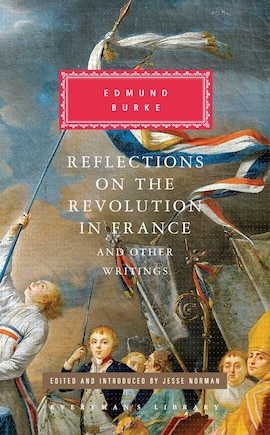 EDMUND
BURKE

REFLECTIONS
ON THE
REVOLUTION
IN FRANCE
AND OTHER
WRITINGS

EDITED AND INTRODUCED BY JESSE NORMAN

EVERYMAN'S LIBRARY